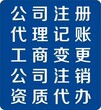 公司注册
代理记账
工商变更
公司注销
资质代办